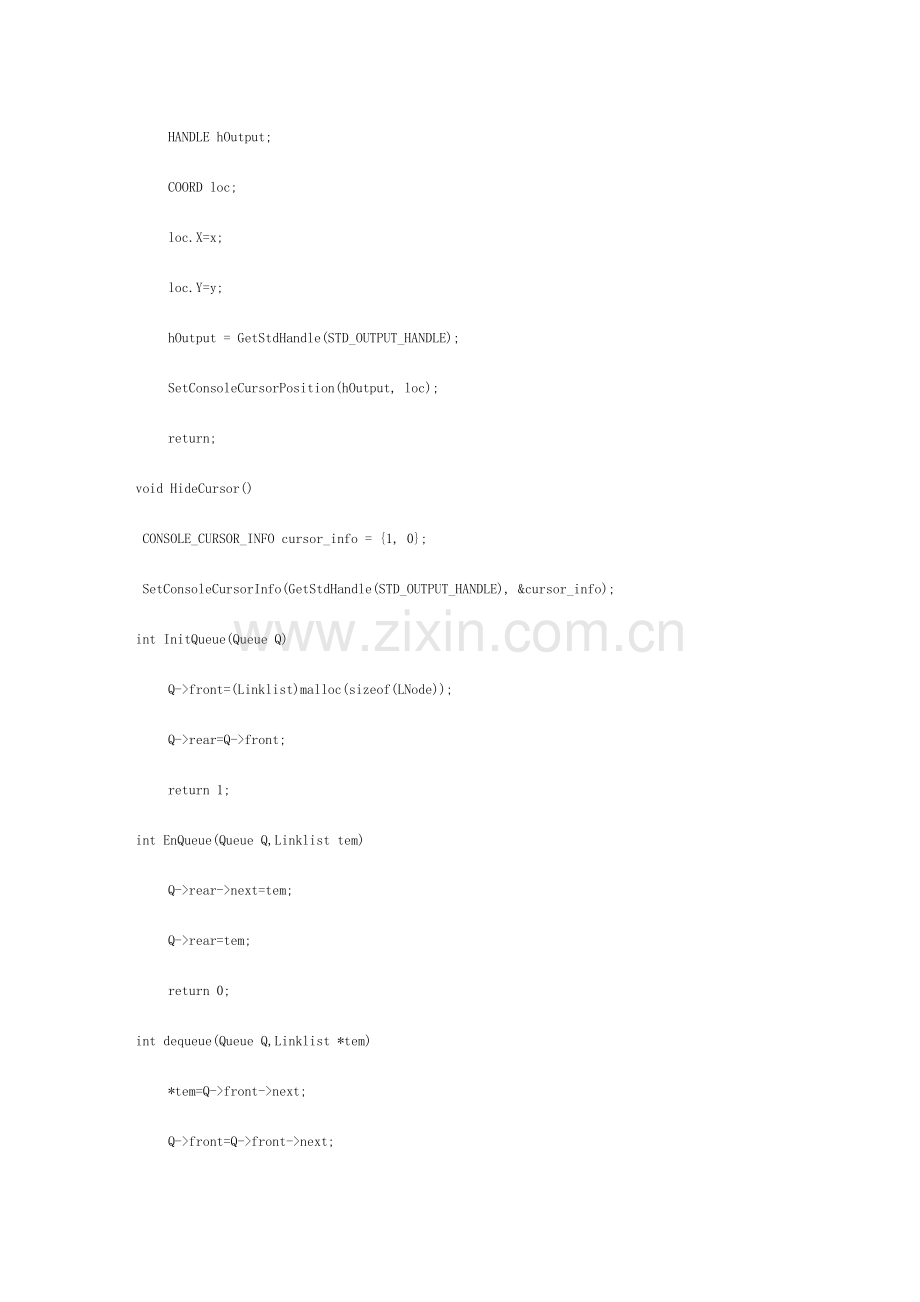 HANDLE hOutput;

COORD loc;

loc.X=x;

loc.Y=y;

hOutput = GetStdHandle(STD_OUTPUT_HANDLE);

SetConsoleCursorPosition(hOutput, loc);

return;

void HideCursor()

CONSOLE_CURSOR_INFO cursor_info = {1, 0};

SetConsoleCursorInfo(GetStdHandle(STD_OUTPUT_HANDLE), &cursor_info);

int InitQueue(Queue Q)

Q->front=(Linklist)malloc(sizeof(LNode));

Q->rear=Q->front;

return 1;

int EnQueue(Queue Q,Linklist tem)

Q->rear->next=tem;

Q->rear=tem;

return 0;

int dequeue(Queue Q,Linklist *tem)

*tem=Q->front->next;

Q->front=Q->front->next;

www.zixin.com.cn